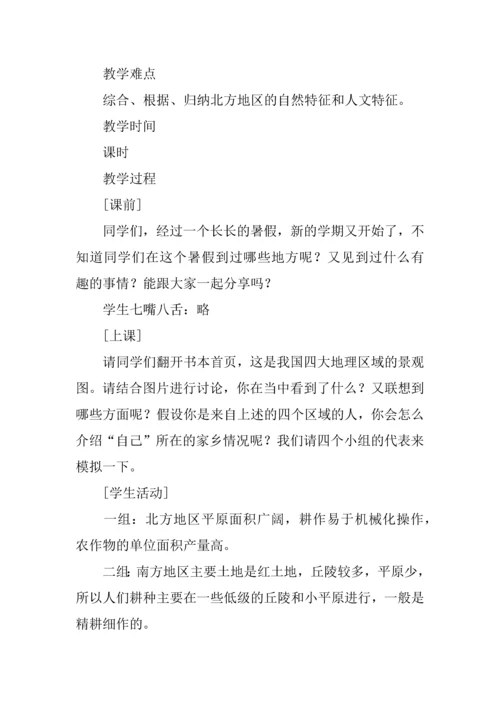 教学难点

综合、根据、归纳北方地区的自然特征和人文特征。

教学时间

课时

教学过程

[课前]

同学们，经过一个长长的暑假，新的学期又开始了，不知道同学们在这个暑假到过哪些地方呢？又见到过什么有趣的事情？能跟大家一起分享吗？

学生七嘴八舌：略

[上课]

请同学们翻开书本首页，这是我国四大地理区域的景观图。请结合图片进行讨论，你在当中看到了什么？又联想到哪些方面呢？假设你是来自上述的四个区域的人，你会怎么介绍“自己”所在的家乡情况呢？我们请四个小组的代表来模拟一下。

[学生活动]

一组：北方地区平原面积广阔，耕作易于机械化操作，农作物的单位面积产量高。

二组：南方地区主要土地是红土地，丘陵较多，平原少，所以人们耕种主要在一些低级的丘陵和小平原进行，一般是精耕细作的。